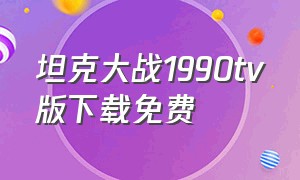 坦克大战1990tv版下载免费